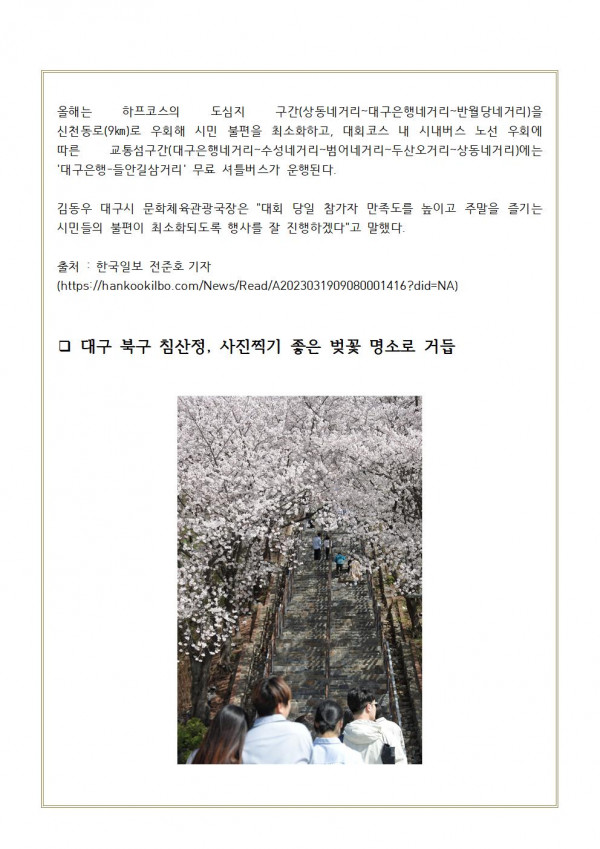 올해는 하프코스의 도심지 구간(상동네거리~대구은행네거리~반월당네거리)을 신천동로(9㎞)로 우회해 시민 불편을 최소화하고, 대회코스 내 시내버스 노선 우회에 따른 교통섬구간(대구은행네거리-수성네거리-범어네거리-두산오거리-상동네거리)에는 '대구은행-들안길삼거리' 무료 셔틀버스가 운행된다.

김동우 대구시 문화체육관광국장은 "대회 당일 참가자 만족도를 높이고 주말을 즐기는 시민들의 불편이 최소화되도록 행사를 잘 진행하겠다"고 말했다.

출처 : 한국일보 전준호 기자
(https://hankookilbo.com/News/Read/A2023031909080001416?did=NA)

❑ 대구 북구 침산정, 사진찍기 좋은 벚꽃 명소로 거듭